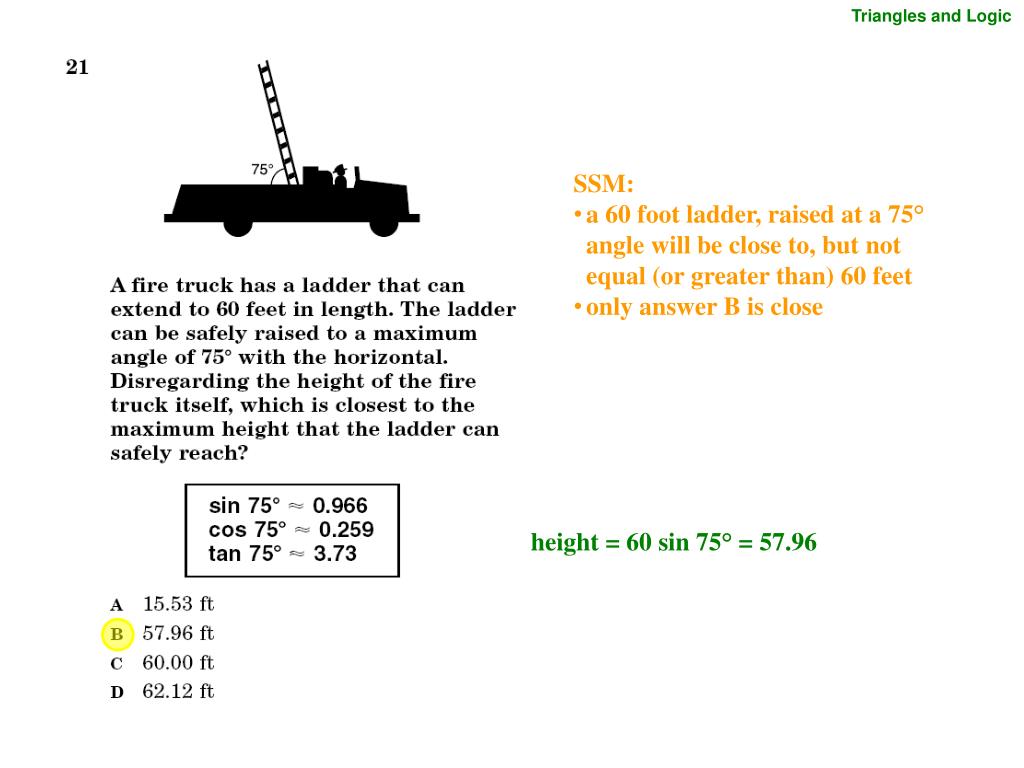 Triangles and Logic

21

75°

A fire truck has a ladder that can extend to 60 feet in length. The ladder can be safely raised to a maximum angle of 75° with the horizontal. Disregarding the height of the fire truck itself, which is closest to the maximum height that the ladder can safely reach?

sin 75° ≈ 0.966
cos 75° ≈ 0.259
tan 75° ≈ 3.73

A 15.53 ft
B 57.96 ft
C 60.00 ft
D 62.12 ft

SSM:
• a 60 foot ladder, raised at a 75° angle will be close to, but not equal (or greater than) 60 feet
• only answer B is close

height = 60 sin 75° = 57.96